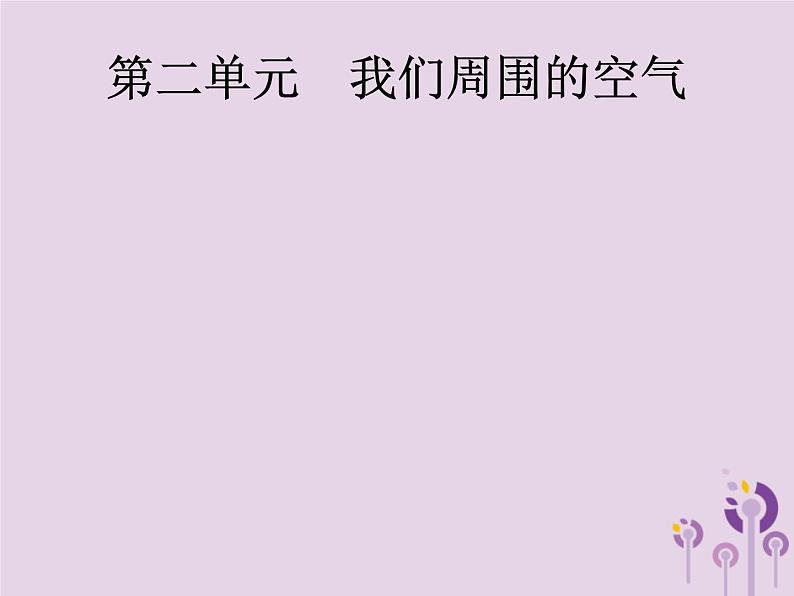 第二单元　我们周围的空气